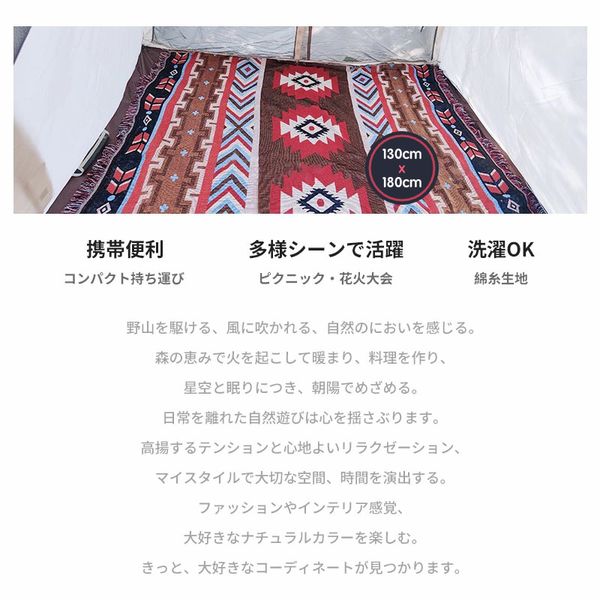 130cm
x
180cm

携帯便利
コンパクト持ち運び

多様シーンで活躍
ピクニック・花火大会

洗濯OK
綿糸生地

野山を駆ける、風に吹かれる、自然のにおいを感じる。
森の恵みで火を起こして暖まり、料理を作り、
星空と眠りにつき、朝陽でめざめる。
日常を離れた自然遊びは心を揺さぶります。
高揚するテンションと心地よいリラクゼーション、
マイスタイルで大切な空間、時間を演出する。
ファッションやインテリア感覚、
大好きなナチュラルカラーを楽しむ。
きっと、大好きなコーディネートが見つかります。